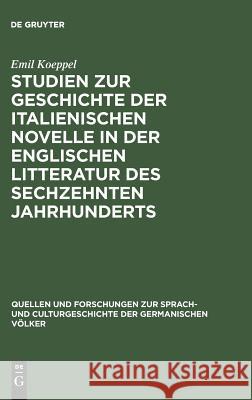 DE GRUYTER

Emil Koeppel

STUDIEN ZUR GESCHICHTE DER ITALIENISCHEN NOVELLE IN DER ENGLISCHEN LITTERATUR DES SECHZEHNTEN JAHRHUNDERTS

QUELLEN UND FORSCHUNGEN ZUR SPRACH- UND CULTURGESCHICHTE DER GERMANISCHEN VÖLKER

DE G

Kraina Książek